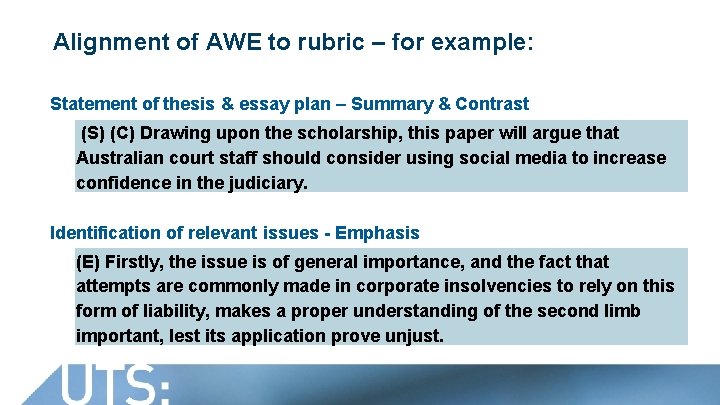 Alignment of AWE to rubric – for example:

Statement of thesis & essay plan – Summary & Contrast

(S) (C) Drawing upon the scholarship, this paper will argue that Australian court staff should consider using social media to increase confidence in the judiciary.

Identification of relevant issues - Emphasis

(E) Firstly, the issue is of general importance, and the fact that attempts are commonly made in corporate insolvencies to rely on this form of liability, makes a proper understanding of the second limb important, lest its application prove unjust.

UTS: